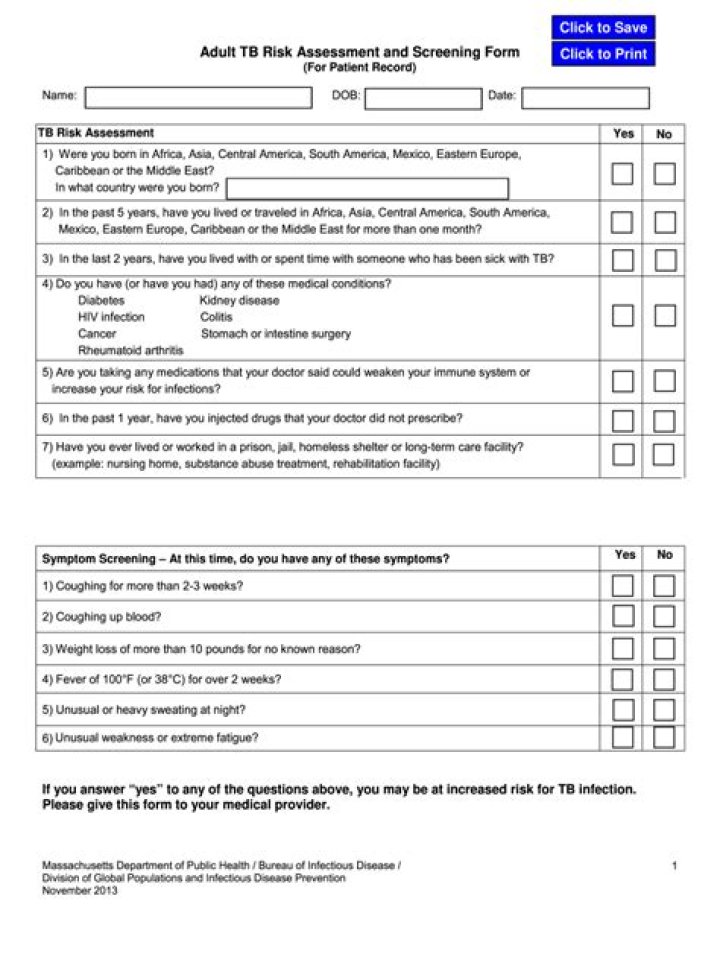 Click to Save
Click to Print

Adult TB Risk Assessment and Screening Form
(For Patient Record)

Name: DOB: Date:

| TB Risk Assessment | Yes | No |
|---|---|---|
| 1) Were you born in Africa, Asia, Central America, South America, Mexico, Eastern Europe, Caribbean or the Middle East? In what country were you born? | | |
| 2) In the past 5 years, have you lived or traveled in Africa, Asia, Central America, South America, Mexico, Eastern Europe, Caribbean or the Middle East for more than one month? | | |
| 3) In the last 2 years, have you lived with or spent time with someone who has been sick with TB? | | |
| 4) Do you have (or have you had) any of these medical conditions? Diabetes Kidney disease HIV infection Colitis Cancer Stomach or intestine surgery Rheumatoid arthritis | | |
| 5) Are you taking any medications that your doctor said could weaken your immune system or increase your risk for infections? | | |
| 6) In the past 1 year, have you injected drugs that your doctor did not prescribe? | | |
| 7) Have you ever lived or worked in a prison, jail, homeless shelter or long-term care facility? (example: nursing home, substance abuse treatment, rehabilitation facility) | | |

| Symptom Screening – At this time, do you have any of these symptoms? | Yes | No |
|---|---|---|
| 1) Coughing for more than 2-3 weeks? | | |
| 2) Coughing up blood? | | |
| 3) Weight loss of more than 10 pounds for no known reason? | | |
| 4) Fever of 100°F (or 38°C) for over 2 weeks? | | |
| 5) Unusual or heavy sweating at night? | | |
| 6) Unusual weakness or extreme fatigue? | | |

If you answer "yes" to any of the questions above, you may be at increased risk for TB infection. Please give this form to your medical provider.

Massachusetts Department of Public Health / Bureau of Infectious Disease / Division of Global Populations and Infectious Disease Prevention
November 2013

1